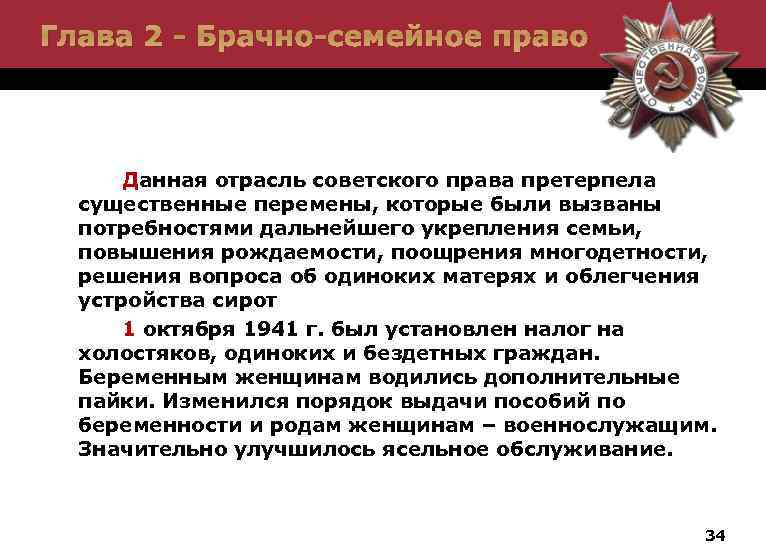 Глава 2 - Брачно-семейное право

ОТЕЧЕСТВЕННАЯ ВОЙНА

Данная отрасль советского права претерпела существенные перемены, которые были вызваны потребностями дальнейшего укрепления семьи, повышения рождаемости, поощрения многодетности, решения вопроса об одиноких матерях и облегчения устройства сирот

1 октября 1941 г. был установлен налог на холостяков, одиноких и бездетных граждан. Беременным женщинам водились дополнительные пайки. Изменился порядок выдачи пособий по беременности и родам женщинам – военнослужащим. Значительно улучшилось ясельное обслуживание.

34